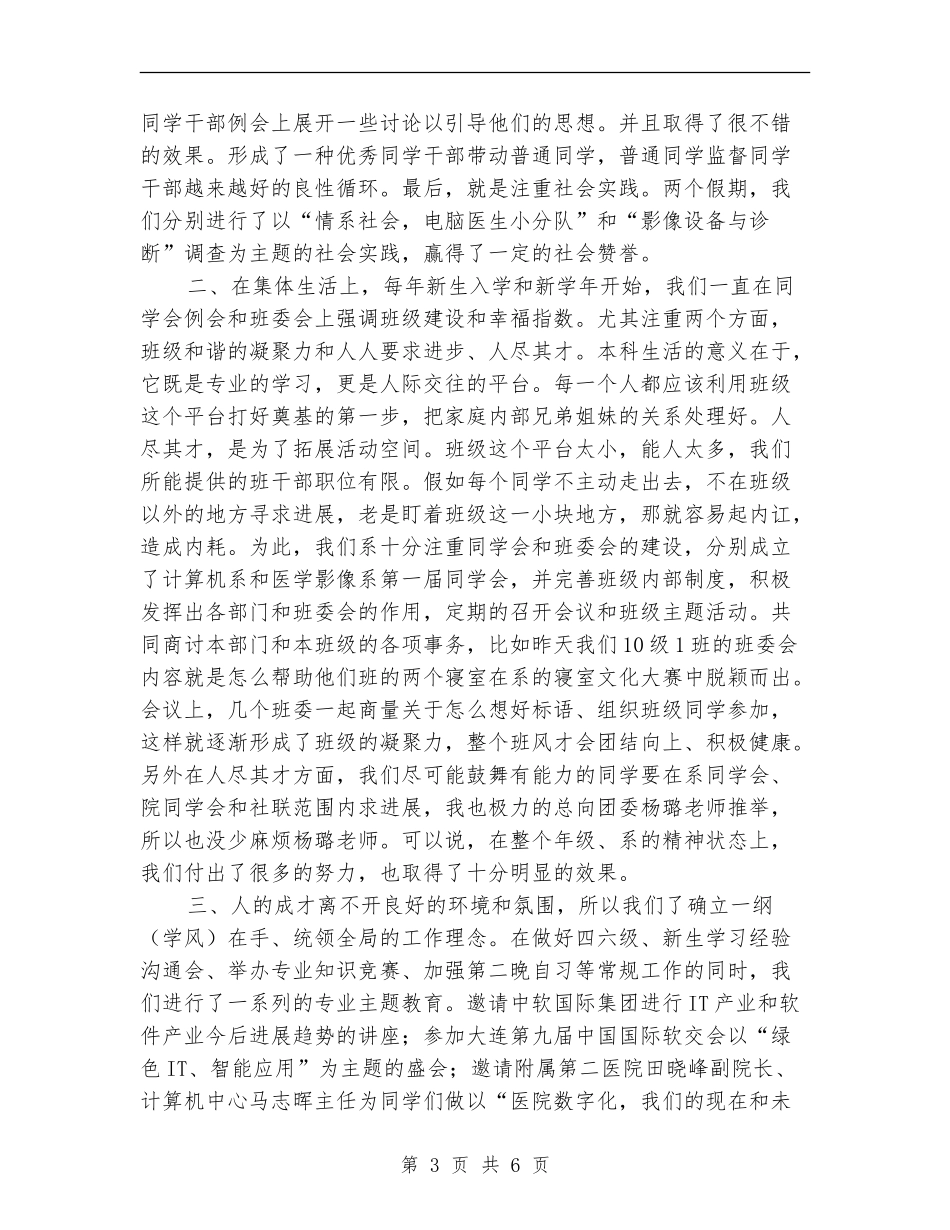 同学干部例会上展开一些讨论以引导他们的思想。并且取得了很不错的效果。形成了一种优秀同学干部带动普通同学，普通同学监督同学干部越来越好的良性循环。最后，就是注重社会实践。两个假期，我们分别进行了以“情系社会，电脑医生小分队”和“影像设备与诊断”调查为主题的社会实践，赢得了一定的社会赞誉。

二、在集体生活上，每年新生入学和新学年开始，我们一直在同学会例会和班委会上强调班级建设和幸福指数。尤其注重两个方面，班级和谐的凝聚力和人人要求进步、人尽其才。本科生活的意义在于，它既是专业的学习，更是人际交往的平台。每一个人都应该利用班级这个平台打好奠基的第一步，把家庭内部兄弟姐妹的关系处理好。人尽其才，是为了拓展活动空间。班级这个平台太小，能人太多，我们所能提供的班干部职位有限。假如每个同学不主动走出去，不在班级以外的地方寻求进展，老是盯着班级这一小块地方，那就容易起内讧，造成内耗。为此，我们系十分注重同学会和班委会的建设，分别成立了计算机系和医学影像系第一届同学会，并完善班级内部制度，积极发挥出各部门和班委会的作用，定期的召开会议和班级主题活动。共同商讨本部门和本班级的各项事务，比如昨天我们10级1班的班委会内容就是怎么帮助他们班的两个寝室在系的寝室文化大赛中脱颖而出。会议上，几个班委一起商量关于怎么想好标语、组织班级同学参加，这样就逐渐形成了班级的凝聚力，整个班风才会团结向上、积极健康。另外在人尽其才方面，我们尽可能鼓舞有能力的同学要在系同学会、院同学会和社联范围内求进展，我也极力的总向团委杨璐老师推举，所以也没少麻烦杨璐老师。可以说，在整个年级、系的精神状态上，我们付出了很多的努力，也取得了十分明显的效果。

三、人的成才离不开良好的环境和氛围，所以我们了确立一纲（学风）在手、统领全局的工作理念。在做好四六级、新生学习经验沟通会、举办专业知识竞赛、加强第二晚自习等常规工作的同时，我们进行了一系列的专业主题教育。邀请中软国际集团进行IT产业和软件产业今后进展趋势的讲座；参加大连第九届中国国际软交会以“绿色IT、智能应用”为主题的盛会；邀请附属第二医院田晓峰副院长、计算机中心马志晖主任为同学们做以“医院数字化，我们的现在和未

第 3 页 共 6 页